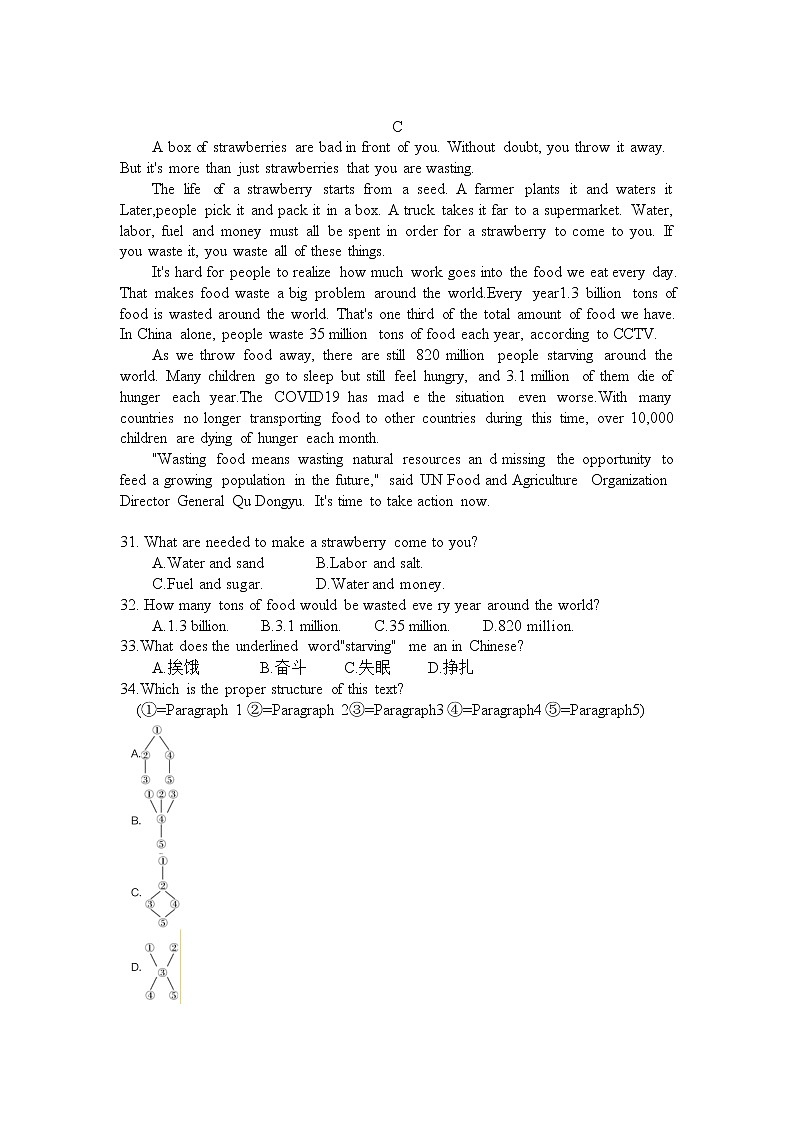 C

A box of strawberries are bad in front of you. Without doubt, you throw it away. But it's more than just strawberries that you are wasting.

The life of a strawberry starts from a seed. A farmer plants it and waters it Later,people pick it and pack it in a box. A truck takes it far to a supermarket. Water, labor, fuel and money must all be spent in order for a strawberry to come to you. If you waste it, you waste all of these things.

It's hard for people to realize how much work goes into the food we eat every day. That makes food waste a big problem around the world.Every year1.3 billion tons of food is wasted around the world. That's one third of the total amount of food we have. In China alone, people waste 35 million tons of food each year, according to CCTV.

As we throw food away, there are still 820 million people starving around the world. Many children go to sleep but still feel hungry, and 3.1 million of them die of hunger each year.The COVID19 has mad e the situation even worse.With many countries no longer transporting food to other countries during this time, over 10,000 children are dying of hunger each month.

"Wasting food means wasting natural resources an d missing the opportunity to feed a growing population in the future," said UN Food and Agriculture Organization Director General Qu Dongyu. It's time to take action now.

31. What are needed to make a strawberry come to you?
A.Water and sand B.Labor and salt.
C.Fuel and sugar. D.Water and money.
32. How many tons of food would be wasted eve ry year around the world?
A.1.3 billion. B.3.1 million. C.35 million. D.820 million.
33.What does the underlined word"starving" me an in Chinese?
A.挨饿 B.奋斗 C.失眠 D.挣扎
34.Which is the proper structure of this text?
(①=Paragraph 1 ②=Paragraph 2③=Paragraph3 ④=Paragraph4 ⑤=Paragraph5)
A. ① ② ④ ③ ⑤
B. ① ② ③ ④ ⑤
C. ① ② ③ ④ ⑤
D. ① ② ③ ④ ⑤